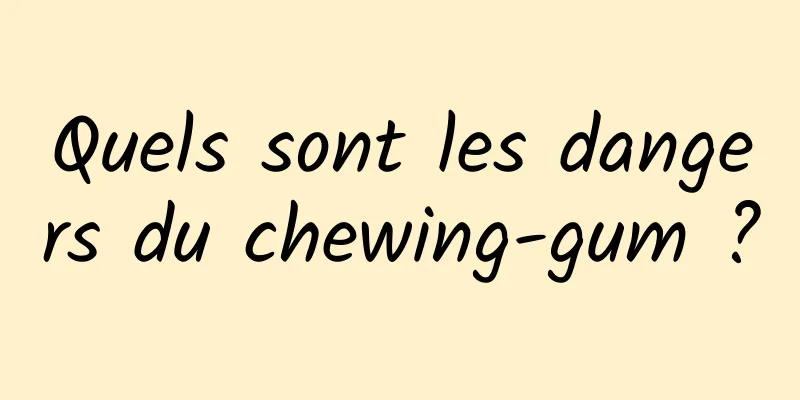 Quels sont les dangers du chewing-gum ?